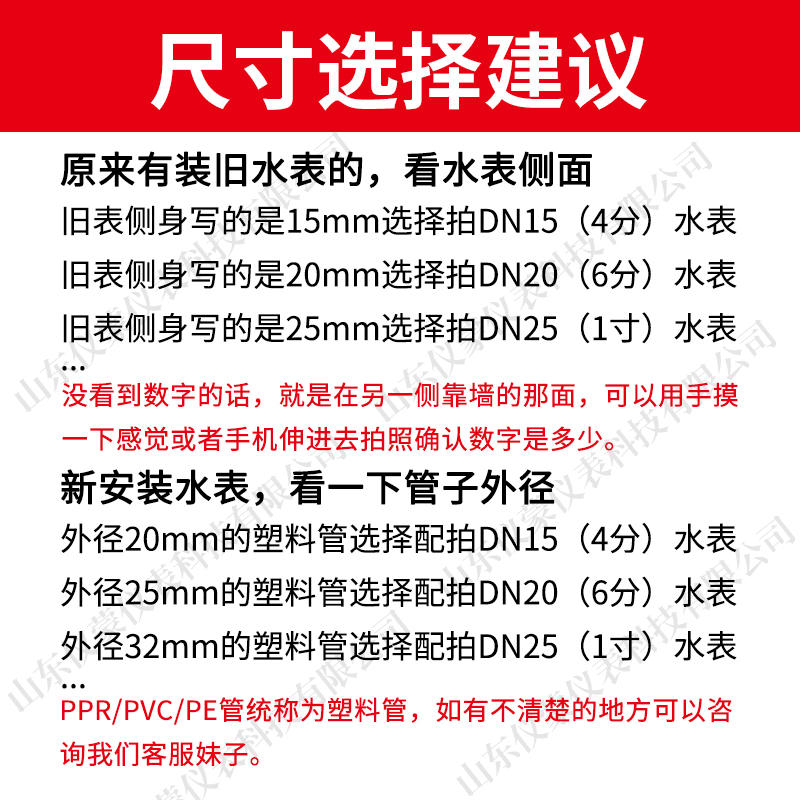 尺寸选择建议

原来有装旧水表的，看水表侧面

旧表侧身写的是15mm选择拍DN15（4分）水表

旧表侧身写的是20mm选择拍DN20（6分）水表

旧表侧身写的是25mm选择拍DN25（1寸）水表

...

没看到数字的话，就是在另一侧靠墙的那面，可以用手摸一下感觉或者手机伸进去拍照确认数字是多少。

新安装水表，看一下管子外径

外径20mm的塑料管选择配拍DN15（4分）水表

外径25mm的塑料管选择配拍DN20（6分）水表

外径32mm的塑料管选择配拍DN25（1寸）水表

...

PPR/PVC/PE管统称为塑料管，如有不清楚的地方可以咨询我们客服妹子。

山东仪表科技有限公司